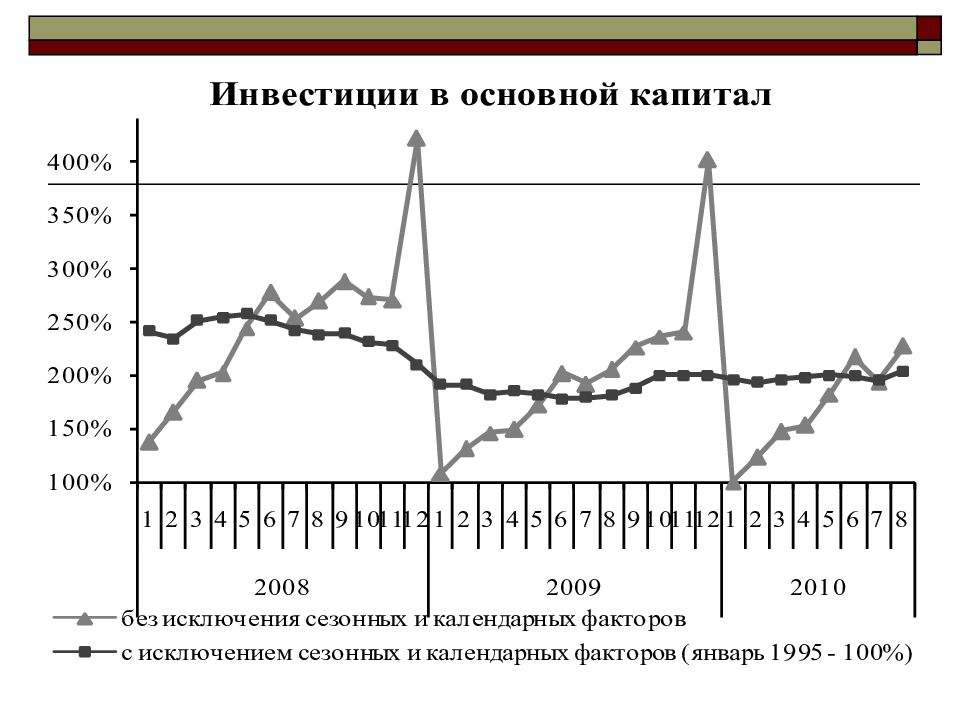 Инвестиции в основной капитал

400%
350%
300%
250%
200%
150%
100%

1 2 3 4 5 6 7 8 9 10 11 12 1 2 3 4 5 6 7 8 9 10 11 12 1 2 3 4 5 6 7 8

2008
2009
2010

без исключения сезонных и календарных факторов
с исключением сезонных и календарных факторов (январь 1995 - 100%)